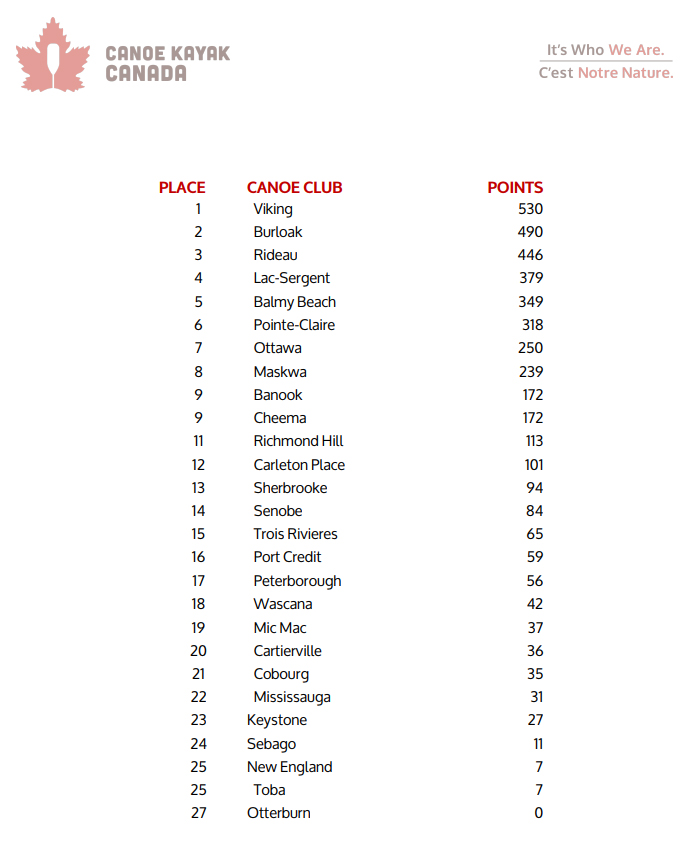 CANOE KAYAK CANADA

It's Who We Are.
C'est Notre Nature.

| PLACE | CANOE CLUB | POINTS |
|---|---|---|
| 1 | Viking | 530 |
| 2 | Burloak | 490 |
| 3 | Rideau | 446 |
| 4 | Lac-Sergent | 379 |
| 5 | Balmy Beach | 349 |
| 6 | Pointe-Claire | 318 |
| 7 | Ottawa | 250 |
| 8 | Maskwa | 239 |
| 9 | Banook | 172 |
| 9 | Cheema | 172 |
| 11 | Richmond Hill | 113 |
| 12 | Carleton Place | 101 |
| 13 | Sherbrooke | 94 |
| 14 | Senobe | 84 |
| 15 | Trois Rivieres | 65 |
| 16 | Port Credit | 59 |
| 17 | Peterborough | 56 |
| 18 | Wascana | 42 |
| 19 | Mic Mac | 37 |
| 20 | Cartierville | 36 |
| 21 | Cobourg | 35 |
| 22 | Mississauga | 31 |
| 23 | Keystone | 27 |
| 24 | Sebago | 11 |
| 25 | New England | 7 |
| 25 | Toba | 7 |
| 27 | Otterburn | 0 |